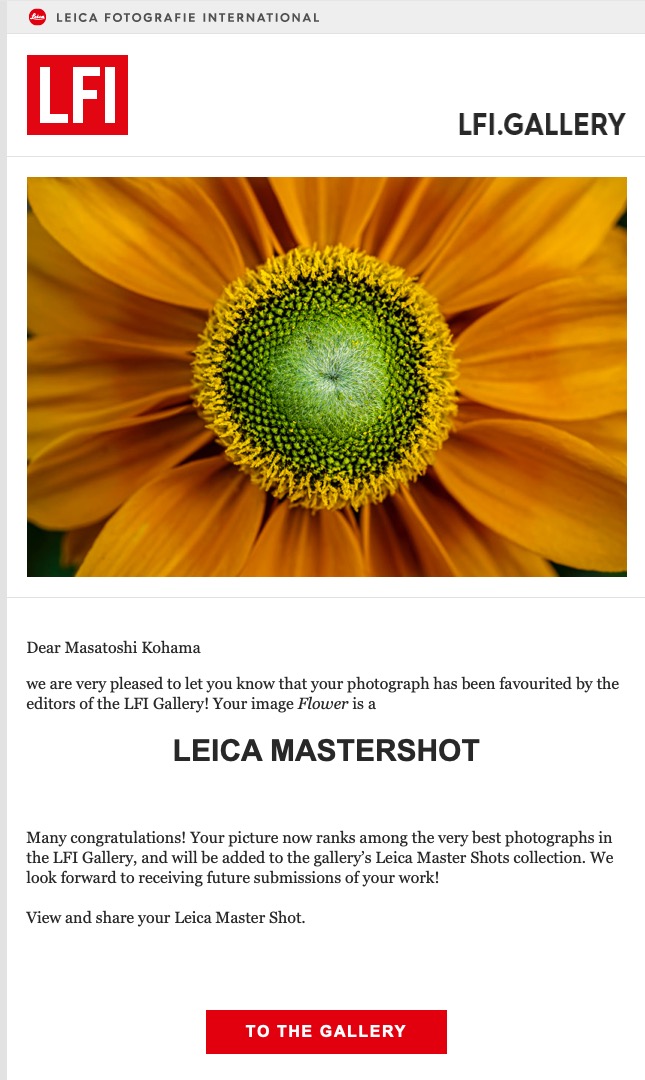 Leica LEICA FOTOGRAFIE INTERNATIONAL

LFI

LFI.GALLERY

Dear Masatoshi Kohama

we are very pleased to let you know that your photograph has been favourited by the editors of the LFI Gallery! Your image Flower is a

LEICA MASTERSHOT

Many congratulations! Your picture now ranks among the very best photographs in the LFI Gallery, and will be added to the gallery's Leica Master Shots collection. We look forward to receiving future submissions of your work!

View and share your Leica Master Shot.

TO THE GALLERY